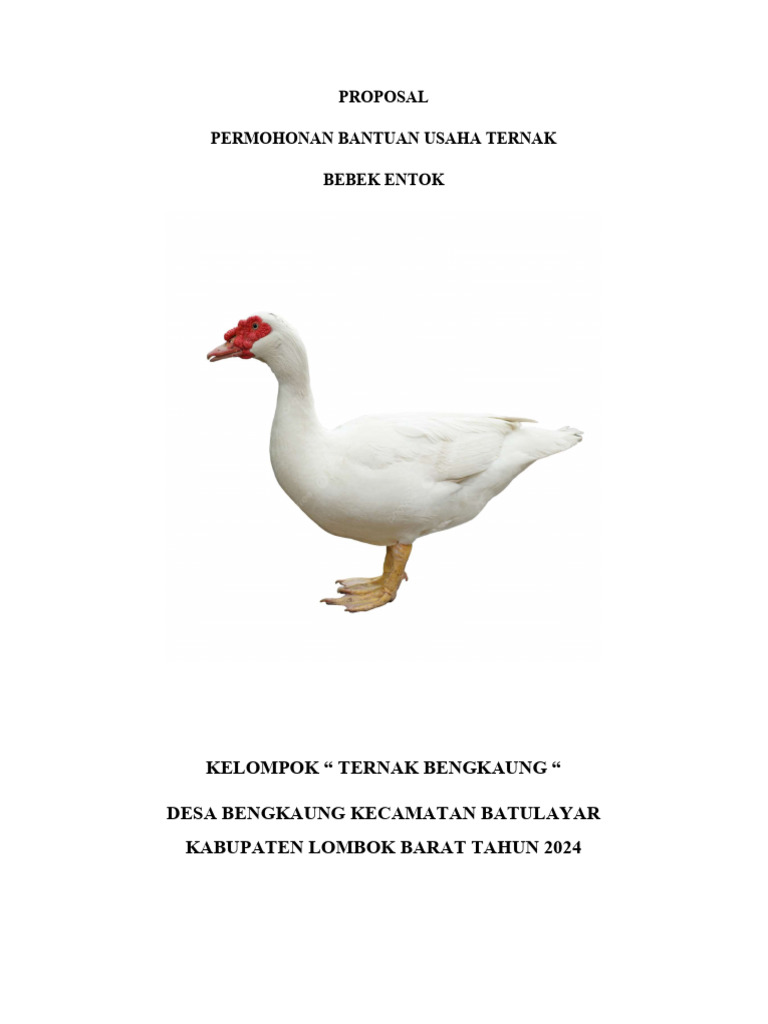 PROPOSAL

PERMOHONAN BANTUAN USAHA TERNAK

BEBEK ENTOK

KELOMPOK " TERNAK BENGKAUNG "

DESA BENGKAUNG KECAMATAN BATULAYAR

KABUPATEN LOMBOK BARAT TAHUN 2024